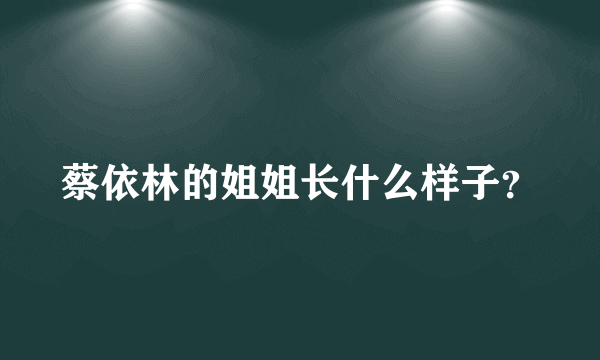 蔡依林的姐姐长什么样子?